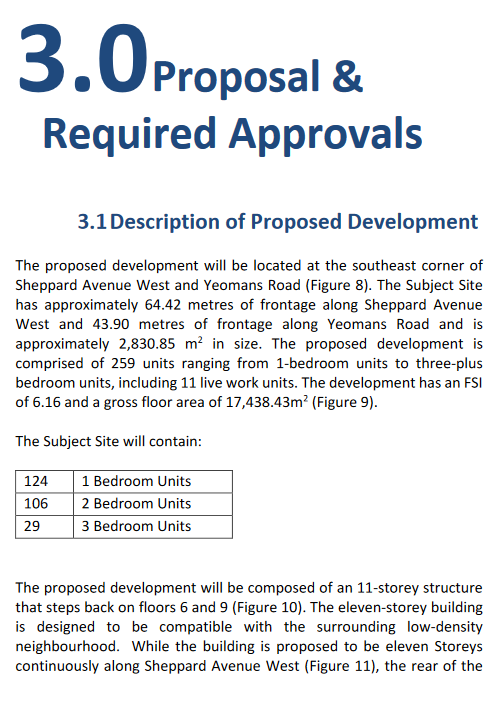 3.0 Proposal & Required Approvals

3.1 Description of Proposed Development

The proposed development will be located at the southeast corner of Sheppard Avenue West and Yeomans Road (Figure 8). The Subject Site has approximately 64.42 metres of frontage along Sheppard Avenue West and 43.90 metres of frontage along Yeomans Road and is approximately 2,830.85 $m^2$ in size. The proposed development is comprised of 259 units ranging from 1-bedroom units to three-plus bedroom units, including 11 live work units. The development has an FSI of 6.16 and a gross floor area of 17,438.43$m^2$ (Figure 9).

The Subject Site will contain:

| 124 | 1 Bedroom Units |
|---|---|
| 106 | 2 Bedroom Units |
| 29 | 3 Bedroom Units |

The proposed development will be composed of an 11-storey structure that steps back on floors 6 and 9 (Figure 10). The eleven-storey building is designed to be compatible with the surrounding low-density neighbourhood. While the building is proposed to be eleven Storeys continuously along Sheppard Avenue West (Figure 11), the rear of the